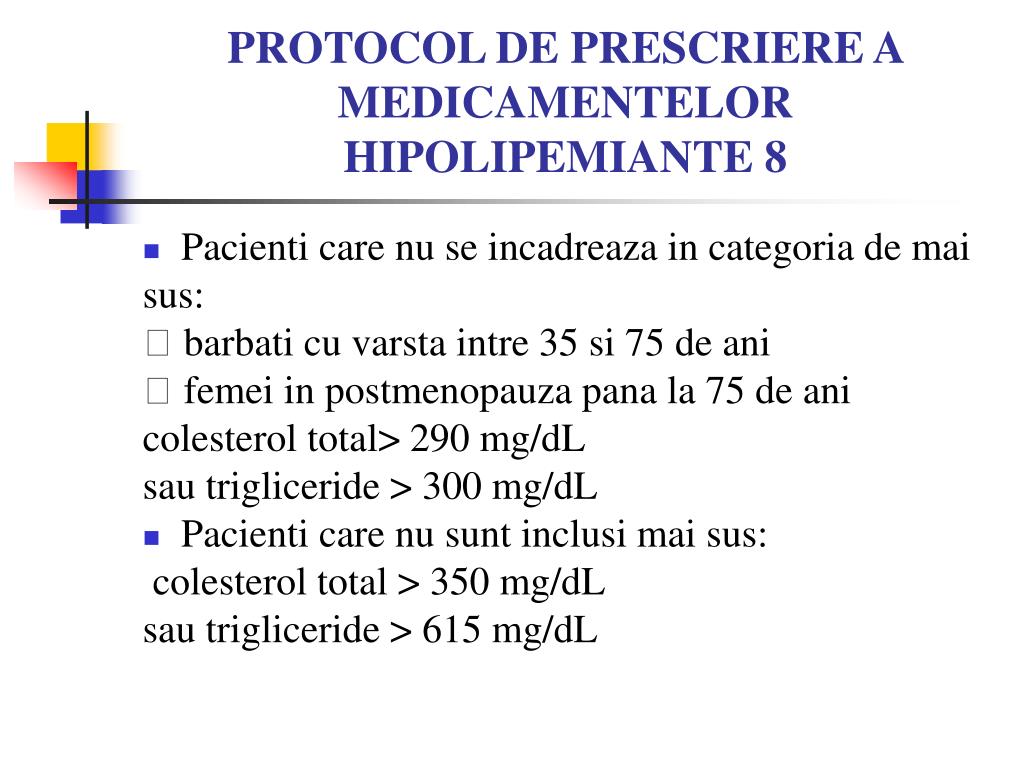 PROTOCOL DE PRESCRIERE A MEDICAMENTELOR HIPOLIPEMIANTE 8

Pacienti care nu se incadreaza in categoria de mai sus:
 barbati cu varsta intre 35 si 75 de ani
 femei in postmenopauza pana la 75 de ani
colesterol total> 290 mg/dL
sau trigliceride > 300 mg/dL

Pacienti care nu sunt inclusi mai sus:
colesterol total > 350 mg/dL
sau trigliceride > 615 mg/dL